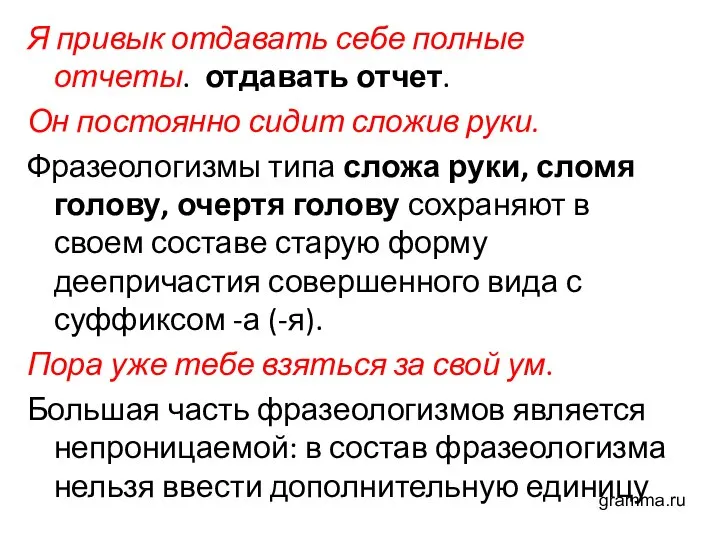 Я привык отдавать себе полные отчеты. отдавать отчет.

Он постоянно сидит сложив руки.

Фразеологизмы типа сложа руки, сломя голову, очертя голову сохраняют в своем составе старую форму деепричастия совершенного вида с суффиксом -а (-я).

Пора уже тебе взяться за свой ум.

Большая часть фразеологизмов является непроницаемой: в состав фразеологизма нельзя ввести дополнительную единицу

gramma.ru